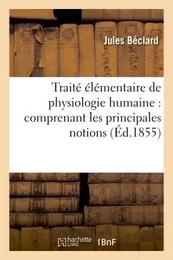 Jules Béclard

Traité élémentaire de physiologie humaine : comprenant les principales notions (Éd.1855)

hachette LIVRE BnF